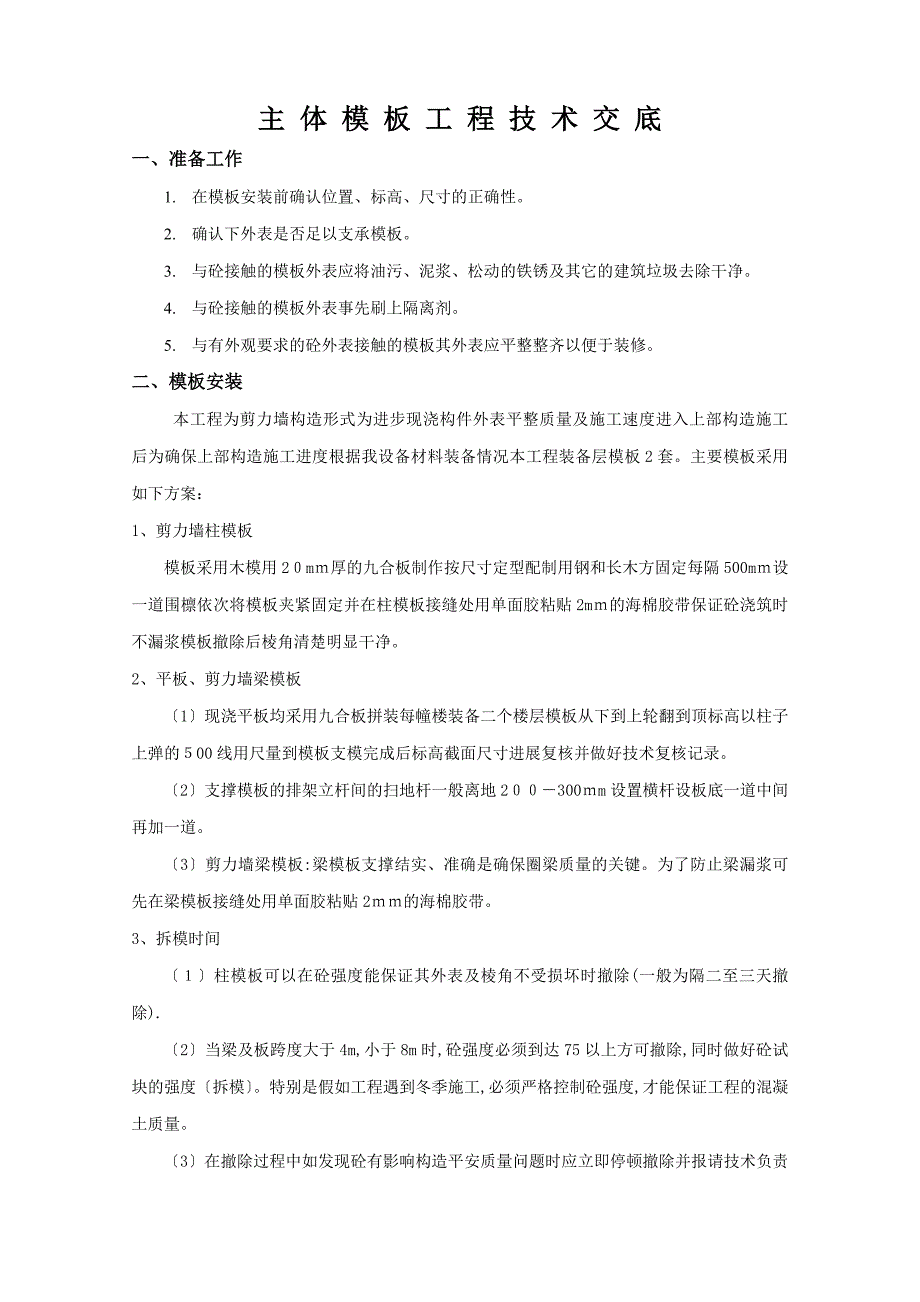 主体模板工程技术交底

一、准备工作

1. 在模板安装前确认位置、标高、尺寸的正确性。

2. 确认下外表是否足以支承模板。

3. 与砼接触的模板外表应将油污、泥浆、松动的铁锈及其它的建筑垃圾去除干净。

4. 与砼接触的模板外表事先刷上隔离剂。

5. 与有外观要求的砼外表接触的模板其外表应平整整齐以便于装修。

二、模板安装

本工程为剪力墙构造形式为进步现浇构件外表平整质量及施工速度进入上部构造施工后为确保上部构造施工进度根据我设备材料装备情况本工程装备层模板2套。主要模板采用如下方案：

1、剪力墙柱模板

模板采用木模用20mm厚的九合板制作按尺寸定型配制用钢和长木方固定每隔500mm设一道围檩依次将模板夹紧固定并在柱模板接缝处用单面胶粘贴2mm的海棉胶带保证砼浇筑时不漏浆模板撤除后棱角清楚明显干净。

2、平板、剪力墙梁模板

〔1〕现浇平板均采用九合板拼装每幢楼装备二个楼层模板从下到上轮翻到顶标高以柱子上弹的500线用尺量到模板支模完成后标高截面尺寸进展复核并做好技术复核记录。

〔2〕支撑模板的排架立杆间的扫地杆一般离地200－300mm设置横杆设板底一道中间再加一道。

〔3〕剪力墙梁模板:梁模板支撑结实、准确是确保圈梁质量的关键。为了防止梁漏浆可先在梁模板接缝处用单面胶粘贴2mm的海棉胶带。

3、拆模时间

〔1〕柱模板可以在砼强度能保证其外表及棱角不受损坏时撤除(一般为隔二至三天撤除).

〔2〕当梁及板跨度大于4m,小于8m时,砼强度必须到达75以上方可撤除,同时做好砼试块的强度〔拆模〕。特别是假如工程遇到冬季施工,必须严格控制砼强度,才能保证工程的混凝土质量。

〔3〕在撤除过程中如发现砼有影响构造平安质量问题时应立即停顿撤除并报请技术负责